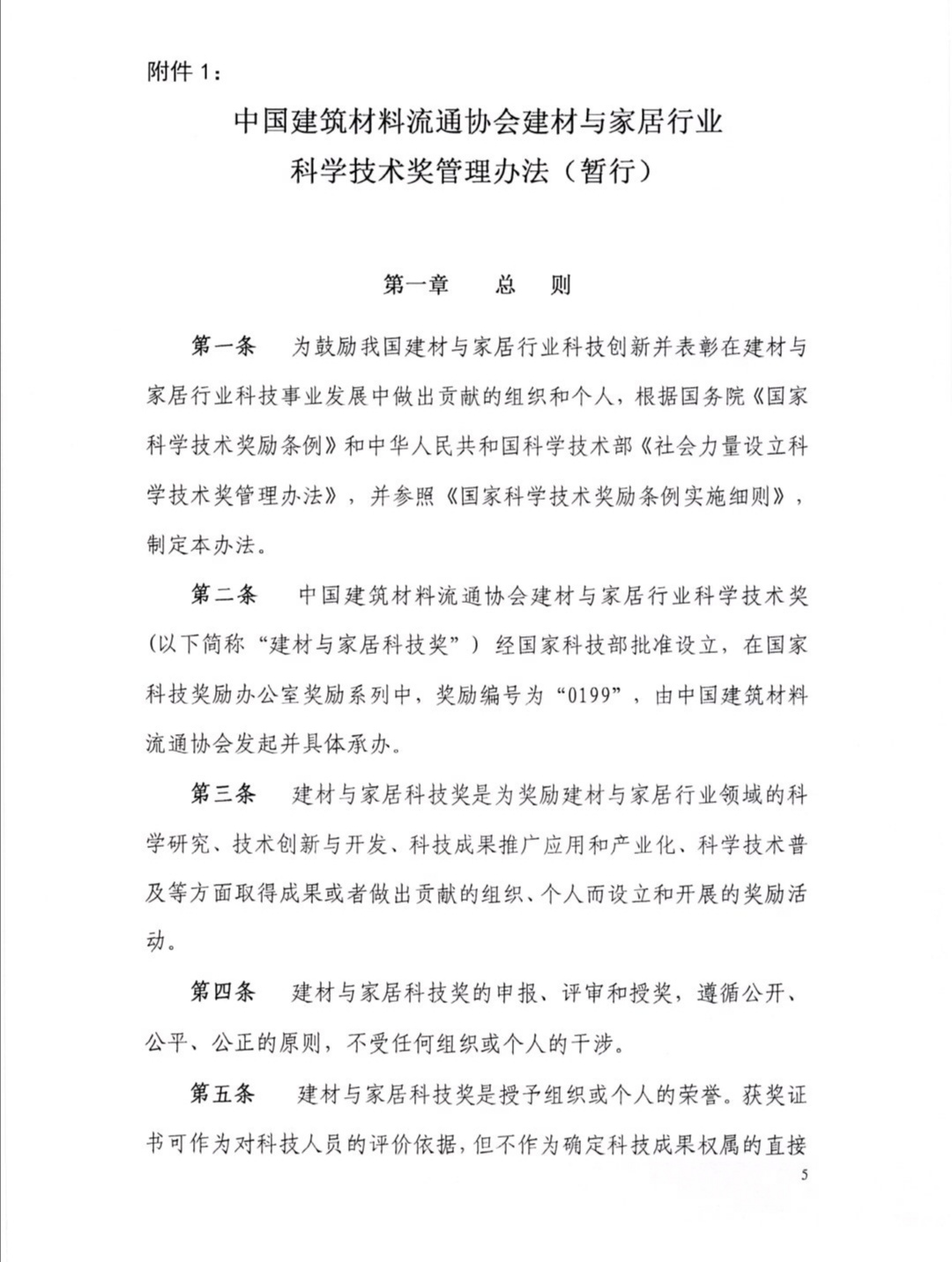 附件 1：

中国建筑材料流通协会建材与家居行业
科学技术奖管理办法（暂行）

第一章　总　则

第一条　为鼓励我国建材与家居行业科技创新并表彰在建材与家居行业科技事业发展中做出贡献的组织和个人，根据国务院《国家科学技术奖励条例》和中华人民共和国科学技术部《社会力量设立科学技术奖管理办法》，并参照《国家科学技术奖励条例实施细则》，制定本办法。

第二条　中国建筑材料流通协会建材与家居行业科学技术奖（以下简称“建材与家居科技奖”）经国家科技部批准设立，在国家科技奖励办公室奖励系列中，奖励编号为“0199”，由中国建筑材料流通协会发起并具体承办。

第三条　建材与家居科技奖是为奖励建材与家居行业领域的科学研究、技术创新与开发、科技成果推广应用和产业化、科学技术普及等方面取得成果或者做出贡献的组织、个人而设立和开展的奖励活动。

第四条　建材与家居科技奖的申报、评审和授奖，遵循公开、公平、公正的原则，不受任何组织或个人的干涉。

第五条　建材与家居科技奖是授予组织或个人的荣誉。获奖证书可作为对科技人员的评价依据，但不作为确定科技成果权属的直接

5